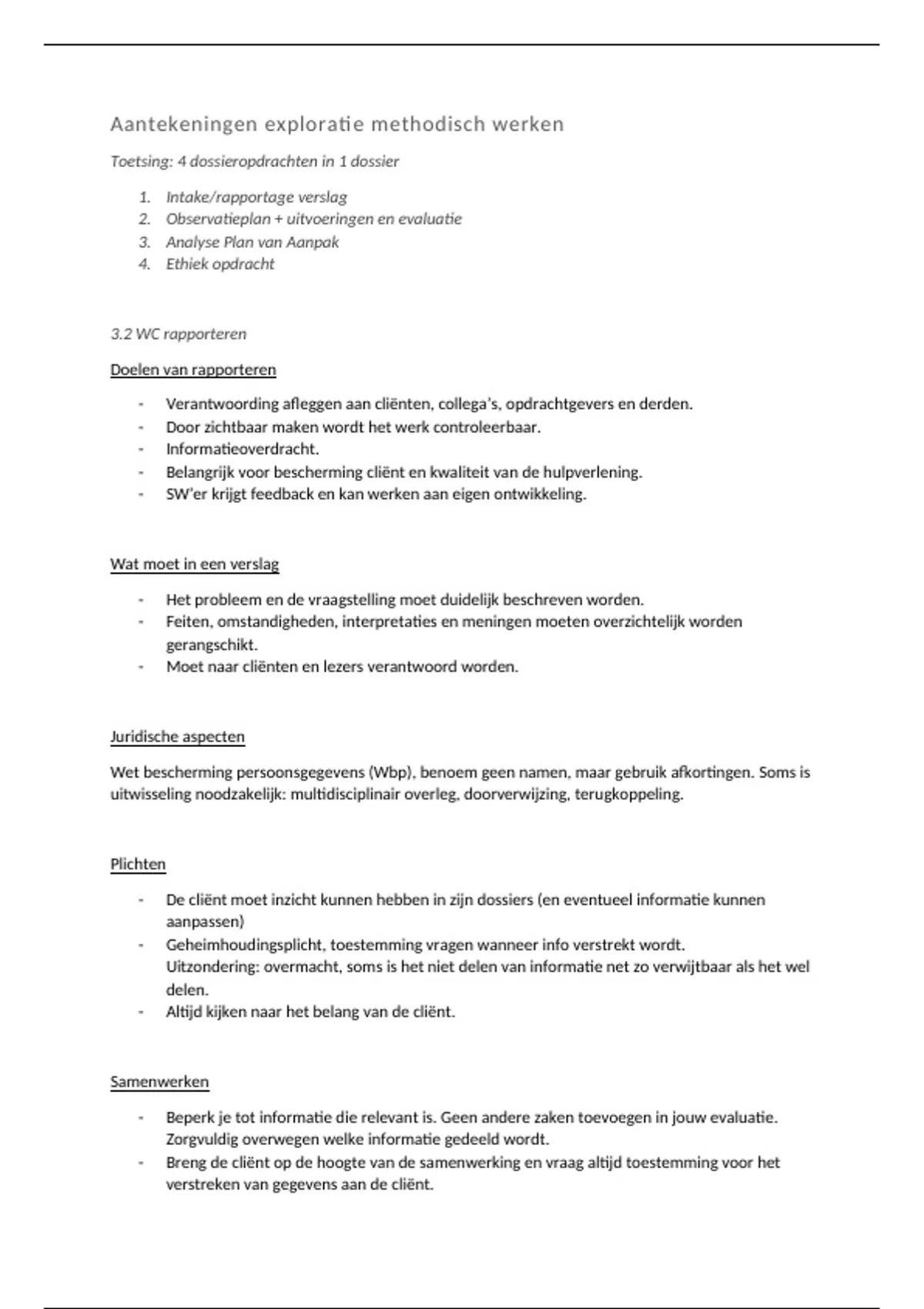 Aantekeningen exploratie methodisch werken

Toetsing: 4 dossieropdrachten in 1 dossier

1. Intake/rapportage verslag
2. Observatieplan + uitvoeringen en evaluatie
3. Analyse Plan van Aanpak
4. Ethiek opdracht

3.2 WC rapporteren

Doelen van rapporteren

- Verantwoording afleggen aan cliënten, collega's, opdrachtgevers en derden.
- Door zichtbaar maken wordt het werk controleerbaar.
- Informatieoverdracht.
- Belangrijk voor bescherming cliënt en kwaliteit van de hulpverlening.
- SW'er krijgt feedback en kan werken aan eigen ontwikkeling.

Wat moet in een verslag

- Het probleem en de vraagstelling moet duidelijk beschreven worden.
- Feiten, omstandigheden, interpretaties en meningen moeten overzichtelijk worden gerangschikt.
- Moet naar cliënten en lezers verantwoord worden.

Juridische aspecten

Wet bescherming persoonsgegevens (Wbp), benoem geen namen, maar gebruik afkortingen. Soms is uitwisseling noodzakelijk: multidisciplinair overleg, doorverwijzing, terugkoppeling.

Plichten

- De cliënt moet inzicht kunnen hebben in zijn dossiers (en eventueel informatie kunnen aanpassen)
- Geheimhoudingsplicht, toestemming vragen wanneer info verstrekt wordt. Uitzondering: overmacht, soms is het niet delen van informatie net zo verwijtbaar als het wel delen.
- Altijd kijken naar het belang van de cliënt.

Samenwerken

- Beperk je tot informatie die relevant is. Geen andere zaken toevoegen in jouw evaluatie. Zorgvuldig overwegen welke informatie gedeeld wordt.
- Breng de cliënt op de hoogte van de samenwerking en vraag altijd toestemming voor het verstreken van gegevens aan de cliënt.